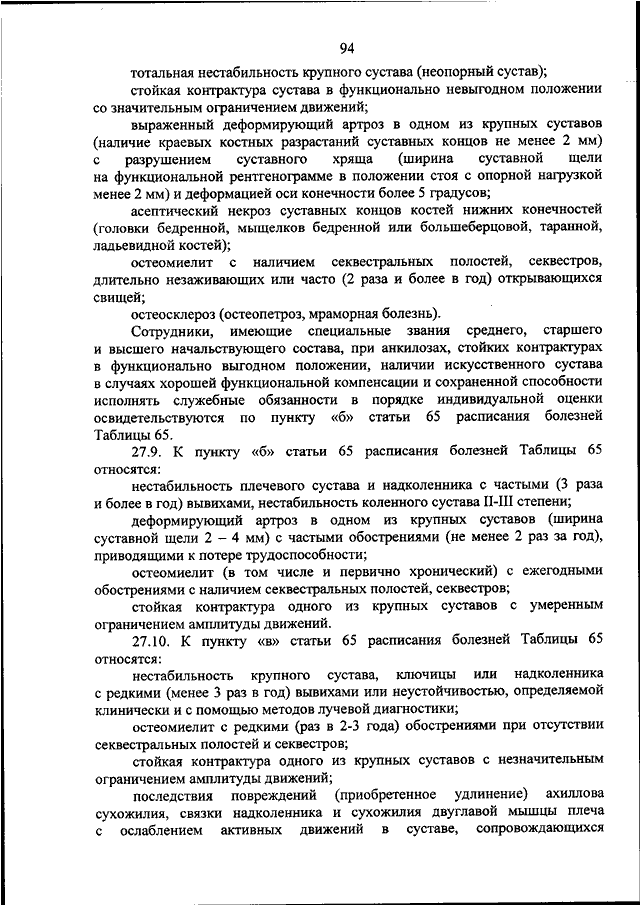 94

тотальная нестабильность крупного сустава (неопорный сустав);

стойкая контрактура сустава в функционально невыгодном положении со значительным ограничением движений;

выраженный деформирующий артроз в одном из крупных суставов (наличие краевых костных разрастаний суставных концов не менее 2 мм) с разрушением суставного хряща (ширина суставной щели на функциональной рентгенограмме в положении стоя с опорной нагрузкой менее 2 мм) и деформацией оси конечности более 5 градусов;

асептический некроз суставных концов костей нижних конечностей (головки бедренной, мыщелков бедренной или большеберцовой, таранной, ладьевидной костей);

остеомиелит с наличием секвестральных полостей, секвестров, длительно незаживающих или часто (2 раза и более в год) открывающихся свищей;

остеосклероз (остеопетроз, мраморная болезнь).

Сотрудники, имеющие специальные звания среднего, старшего и высшего начальствующего состава, при анкилозах, стойких контрактурах в функционально выгодном положении, наличии искусственного сустава в случаях хорошей функциональной компенсации и сохраненной способности исполнять служебные обязанности в порядке индивидуальной оценки освидетельствуются по пункту «б» статьи 65 расписания болезней Таблицы 65.

27.9. К пункту «б» статьи 65 расписания болезней Таблицы 65 относятся:

нестабильность плечевого сустава и надколенника с частыми (3 раза и более в год) вывихами, нестабильность коленного сустава II-III степени;

деформирующий артроз в одном из крупных суставов (ширина суставной щели 2 – 4 мм) с частыми обострениями (не менее 2 раз за год), приводящими к потере трудоспособности;

остеомиелит (в том числе и первично хронический) с ежегодными обострениями с наличием секвестральных полостей, секвестров;

стойкая контрактура одного из крупных суставов с умеренным ограничением амплитуды движений.

27.10. К пункту «в» статьи 65 расписания болезней Таблицы 65 относятся:

нестабильность крупного сустава, ключицы или надколенника с редкими (менее 3 раз в год) вывихами или неустойчивостью, определяемой клинически и с помощью методов лучевой диагностики;

остеомиелит с редкими (раз в 2-3 года) обострениями при отсутствии секвестральных полостей и секвестров;

стойкая контрактура одного из крупных суставов с незначительным ограничением амплитуды движений;

последствия повреждений (приобретенное удлинение) ахиллова сухожилия, связки надколенника и сухожилия двуглавой мышцы плеча с ослаблением активных движений в суставе, сопровождающихся